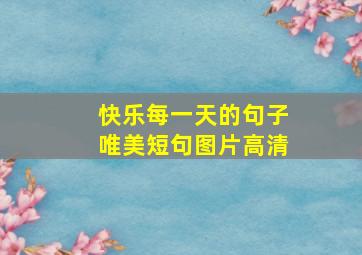 快乐每一天的句子
唯美短句图片高清